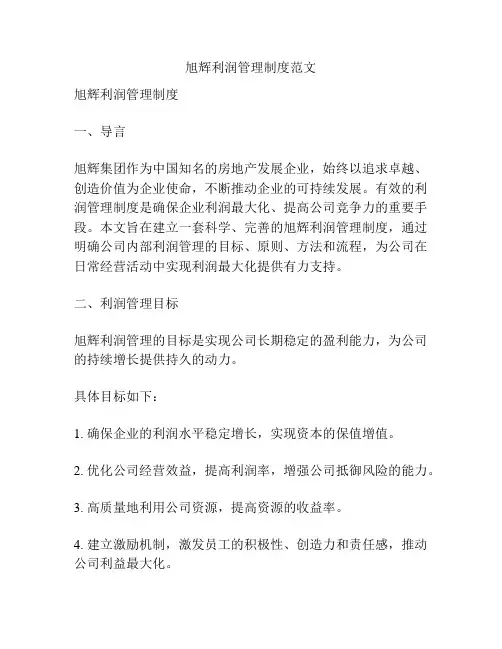 旭辉利润管理制度范文

旭辉利润管理制度

一、导言

旭辉集团作为中国知名的房地产发展企业，始终以追求卓越、创造价值为企业使命，不断推动企业的可持续发展。有效的利润管理制度是确保企业利润最大化、提高公司竞争力的重要手段。本文旨在建立一套科学、完善的旭辉利润管理制度，通过明确公司内部利润管理的目标、原则、方法和流程，为公司在日常经营活动中实现利润最大化提供有力支持。

二、利润管理目标

旭辉利润管理的目标是实现公司长期稳定的盈利能力，为公司的持续增长提供持久的动力。

具体目标如下：

1. 确保企业的利润水平稳定增长，实现资本的保值增值。

2. 优化公司经营效益，提高利润率，增强公司抵御风险的能力。

3. 高质量地利用公司资源，提高资源的收益率。

4. 建立激励机制，激发员工的积极性、创造力和责任感，推动公司利益最大化。